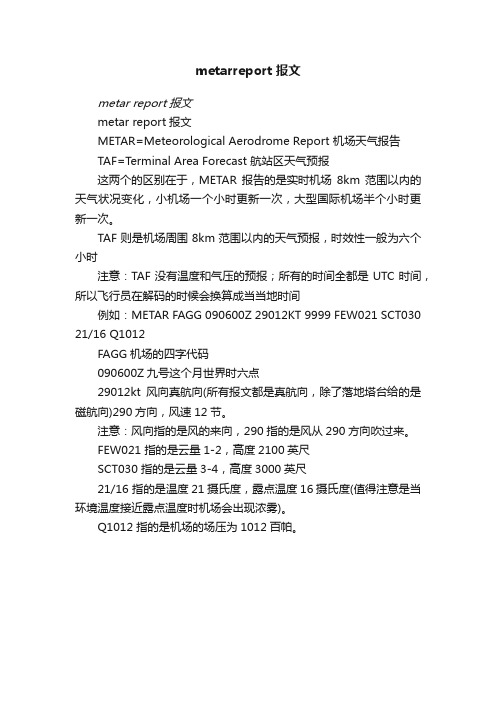 metarreport 报文

metar report 报文

metar report 报文

METAR=Meteorological Aerodrome Report 机场天气报告

TAF=Terminal Area Forecast 航站区天气预报

这两个的区别在于，METAR 报告的是实时机场 8km 范围以内的天气状况变化，小机场一个小时更新一次，大型国际机场半个小时更新一次。

TAF 则是机场周围 8km 范围以内的天气预报，时效性一般为六个小时

注意：TAF 没有温度和气压的预报；所有的时间全都是 UTC 时间，所以飞行员在解码的时候会换算成当当地时间

例如：METAR FAGG 090600Z 29012KT 9999 FEW021 SCT030 21/16 Q1012

FAGG 机场的四字代码

090600Z 九号这个月世界时六点

29012kt 风向真航向(所有报文都是真航向，除了落地塔台给的是磁航向)290 方向，风速 12 节。

注意：风向指的是风的来向，290 指的是风从 290 方向吹过来。

FEW021 指的是云量 1-2，高度 2100 英尺

SCT030 指的是云量 3-4，高度 3000 英尺

21/16 指的是温度 21 摄氏度，露点温度 16 摄氏度(值得注意是当环境温度接近露点温度时机场会出现浓雾)。

Q1012 指的是机场的场压为 1012 百帕。